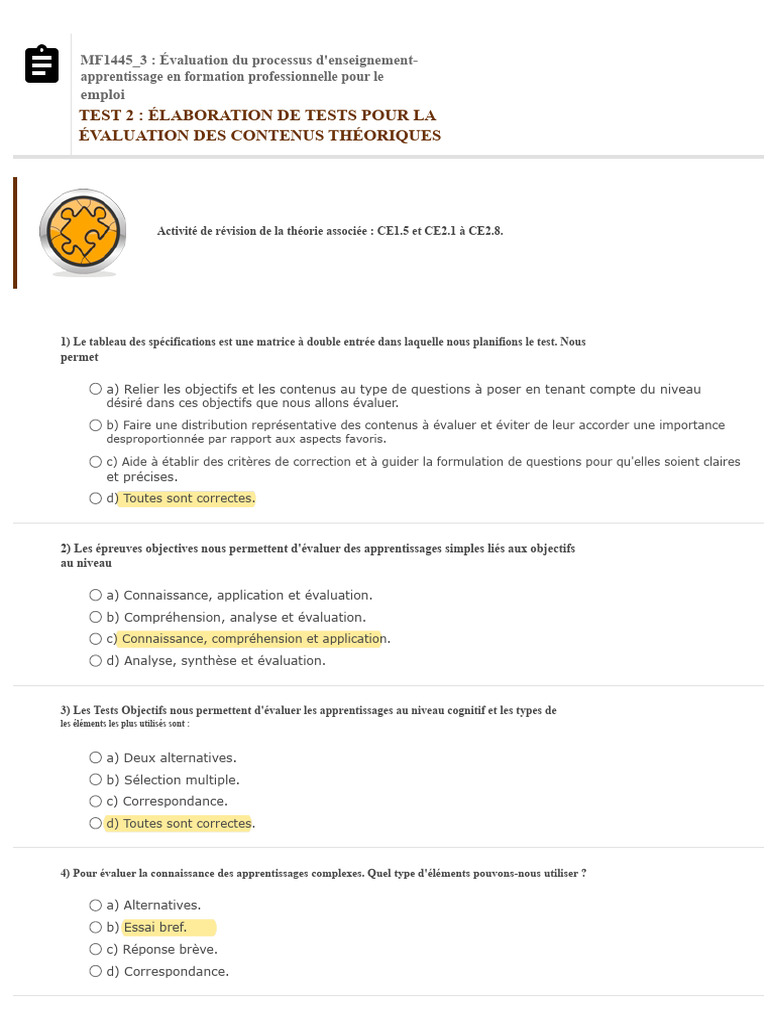 MF1445_3 : Évaluation du processus d'enseignement-apprentissage en formation professionnelle pour le emploi

TEST 2 : ÉLABORATION DE TESTS POUR LA ÉVALUATION DES CONTENUS THÉORIQUES

Activité de révision de la théorie associée : CE1.5 et CE2.1 à CE2.8.

1) Le tableau des spécifications est une matrice à double entrée dans laquelle nous planifions le test. Nous permet

a) Relier les objectifs et les contenus au type de questions à poser en tenant compte du niveau désiré dans ces objectifs que nous allons évaluer.
b) Faire une distribution représentative des contenus à évaluer et éviter de leur accorder une importance desproportionnée par rapport aux aspects favoris.
c) Aide à établir des critères de correction et à guider la formulation de questions pour qu'elles soient claires et précises.
d) Toutes sont correctes.

2) Les épreuves objectives nous permettent d'évaluer des apprentissages simples liés aux objectifs au niveau

a) Connaissance, application et évaluation.
b) Compréhension, analyse et évaluation.
c) Connaissance, compréhension et application.
d) Analyse, synthèse et évaluation.

3) Les Tests Objectifs nous permettent d'évaluer les apprentissages au niveau cognitif et les types de les éléments les plus utilisés sont :

a) Deux alternatives.
b) Sélection multiple.
c) Correspondance.
d) Toutes sont correctes.

4) Pour évaluer la connaissance des apprentissages complexes. Quel type d'éléments pouvons-nous utiliser ?

a) Alternatives.
b) Essai bref.
c) Réponse brève.
d) Correspondance.